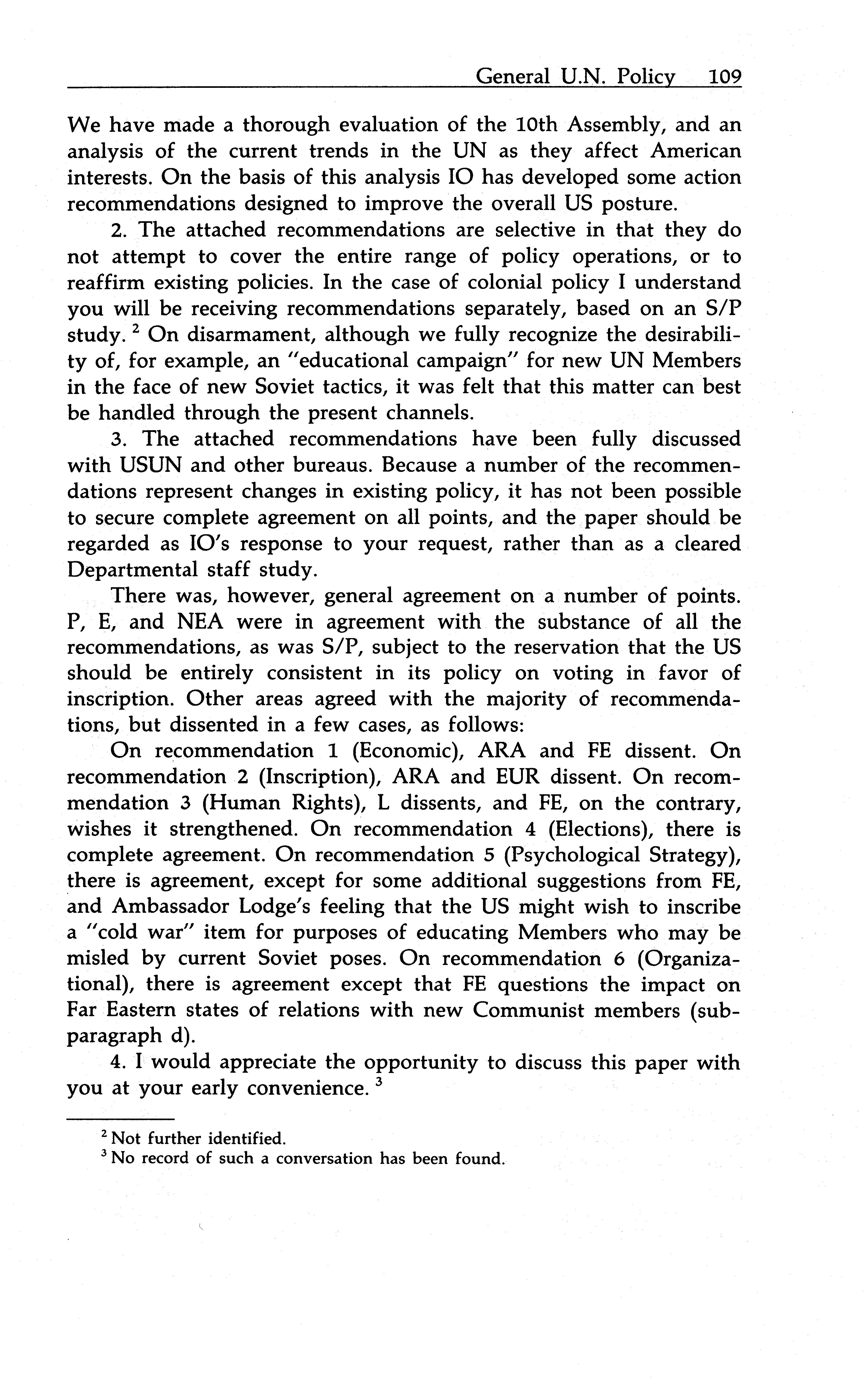 General U.N. Policy 109

We have made a thorough evaluation of the 10th Assembly, and an analysis of the current trends in the UN as they affect American interests. On the basis of this analysis IO has developed some action recommendations designed to improve the overall US posture.

2. The attached recommendations are selective in that they do not attempt to cover the entire range of policy operations, or to reaffirm existing policies. In the case of colonial policy I understand you will be receiving recommendations separately, based on an S/P study. $^2$ On disarmament, although we fully recognize the desirability of, for example, an "educational campaign" for new UN Members in the face of new Soviet tactics, it was felt that this matter can best be handled through the present channels.

3. The attached recommendations have been fully discussed with USUN and other bureaus. Because a number of the recommendations represent changes in existing policy, it has not been possible to secure complete agreement on all points, and the paper should be regarded as IO's response to your request, rather than as a cleared Departmental staff study.

There was, however, general agreement on a number of points. P, E, and NEA were in agreement with the substance of all the recommendations, as was S/P, subject to the reservation that the US should be entirely consistent in its policy on voting in favor of inscription. Other areas agreed with the majority of recommendations, but dissented in a few cases, as follows:

On recommendation 1 (Economic), ARA and FE dissent. On recommendation 2 (Inscription), ARA and EUR dissent. On recommendation 3 (Human Rights), L dissents, and FE, on the contrary, wishes it strengthened. On recommendation 4 (Elections), there is complete agreement. On recommendation 5 (Psychological Strategy), there is agreement, except for some additional suggestions from FE, and Ambassador Lodge's feeling that the US might wish to inscribe a "cold war" item for purposes of educating Members who may be misled by current Soviet poses. On recommendation 6 (Organizational), there is agreement except that FE questions the impact on Far Eastern states of relations with new Communist members (subparagraph d).

4. I would appreciate the opportunity to discuss this paper with you at your early convenience. $^3$

$^2$ Not further identified.
$^3$ No record of such a conversation has been found.